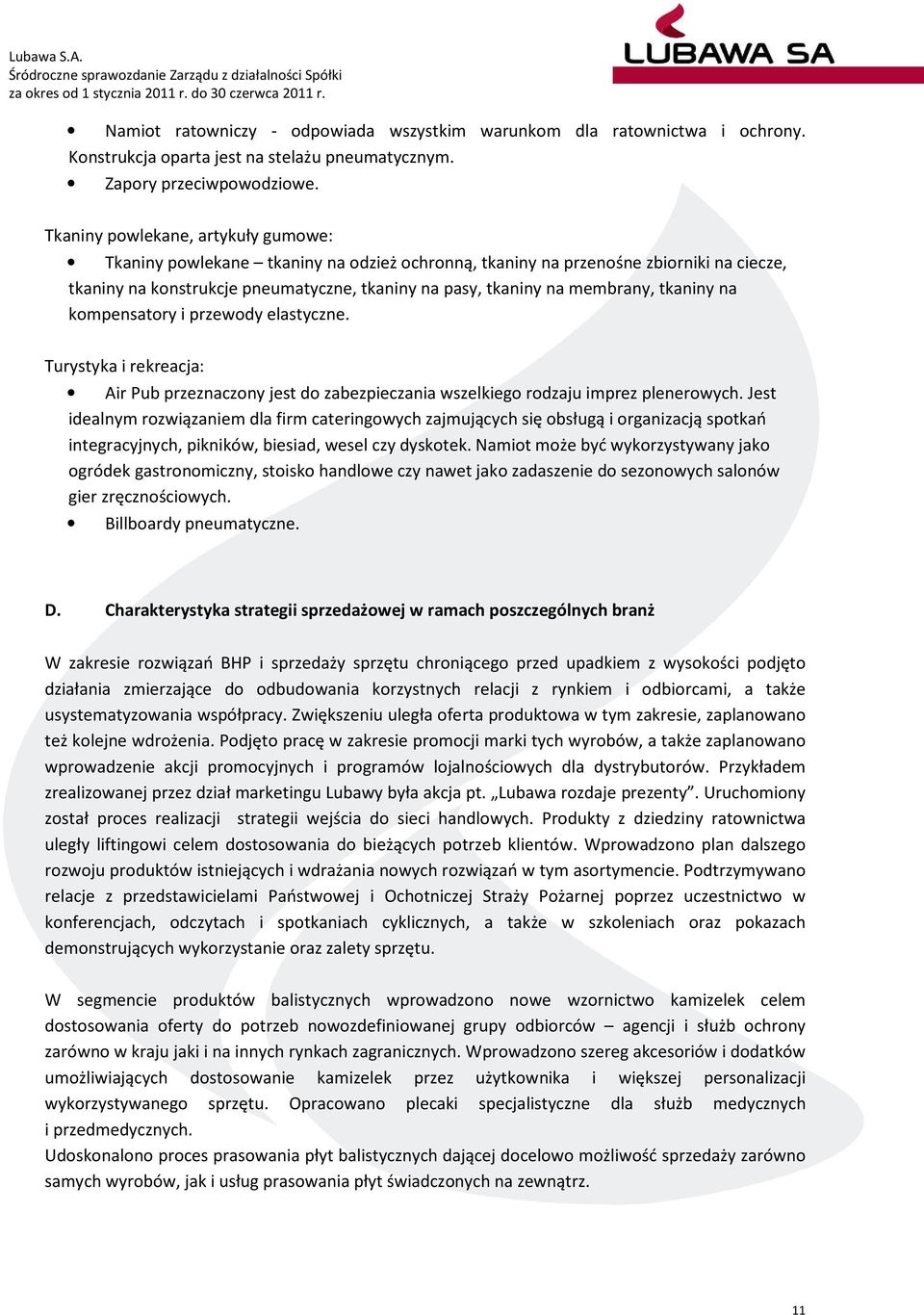 Lubawa S.A.
Śródroczne sprawozdanie Zarządu z działalności Spółki
za okres od 1 stycznia 2011 r. do 30 czerwca 2011 r.

LUBAWA SA

• Namiot ratowniczy - odpowiada wszystkim warunkom dla ratownictwa i ochrony. Konstrukcja oparta jest na stelażu pneumatycznym.
• Zapory przeciwpowodziowe.

Tkaniny powlekane, artykuły gumowe:
• Tkaniny powlekane – tkaniny na odzież ochronną, tkaniny na przenośne zbiorniki na ciecze, tkaniny na konstrukcje pneumatyczne, tkaniny na pasy, tkaniny na membrany, tkaniny na kompensatory i przewody elastyczne.

Turystyka i rekreacja:
• Air Pub przeznaczony jest do zabezpieczania wszelkiego rodzaju imprez plenerowych. Jest idealnym rozwiązaniem dla firm cateringowych zajmujących się obsługą i organizacją spotkań integracyjnych, pikników, biesiad, wesel czy dyskotek. Namiot może być wykorzystywany jako ogródek gastronomiczny, stoisko handlowe czy nawet jako zadaszenie do sezonowych salonów gier zręcznościowych.
• Billboardy pneumatyczne.

D. Charakterystyka strategii sprzedażowej w ramach poszczególnych branż

W zakresie rozwiązań BHP i sprzedaży sprzętu chroniącego przed upadkiem z wysokości podjęto działania zmierzające do odbudowania korzystnych relacji z rynkiem i odbiorcami, a także usystematyzowania współpracy. Zwiększeniu uległa oferta produktowa w tym zakresie, zaplanowano też kolejne wdrożenia. Podjęto pracę w zakresie promocji marki tych wyrobów, a także zaplanowano wprowadzenie akcji promocyjnych i programów lojalnościowych dla dystrybutorów. Przykładem zrealizowanej przez dział marketingu Lubawy była akcja pt. „Lubawa rozdaje prezenty”. Uruchomiony został proces realizacji strategii wejścia do sieci handlowych. Produkty z dziedziny ratownictwa uległy liftingowi celem dostosowania do bieżących potrzeb klientów. Wprowadzono plan dalszego rozwoju produktów istniejących i wdrażania nowych rozwiązań w tym asortymencie. Podtrzymywano relacje z przedstawicielami Państwowej i Ochotniczej Straży Pożarnej poprzez uczestnictwo w konferencjach, odczytach i spotkaniach cyklicznych, a także w szkoleniach oraz pokazach demonstrujących wykorzystanie oraz zalety sprzętu.

W segmencie produktów balistycznych wprowadzono nowe wzornictwo kamizelek celem dostosowania oferty do potrzeb nowozdefiniowanej grupy odbiorców – agencji i służb ochrony zarówno w kraju jaki i na innych rynkach zagranicznych. Wprowadzono szereg akcesoriów i dodatków umożliwiających dostosowanie kamizelek przez użytkownika i większej personalizacji wykorzystywanego sprzętu. Opracowano plecaki specjalistyczne dla służb medycznych i przedmedycznych.
Udoskonalono proces prasowania płyt balistycznych dającej docelowo możliwość sprzedaży zarówno samych wyrobów, jak i usług prasowania płyt świadczonych na zewnątrz.

11